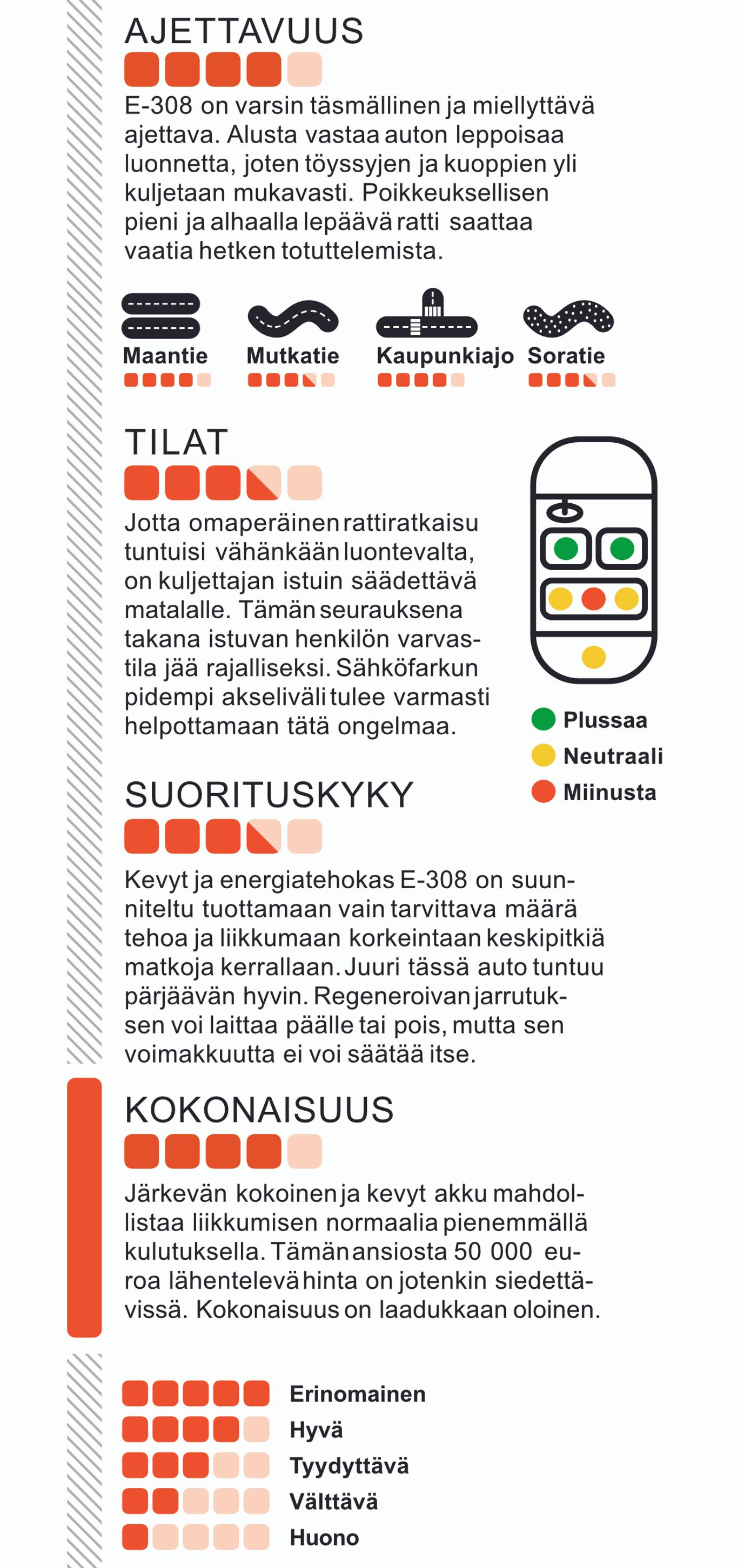 AJETTAVUUS

E-308 on varsin täsmällinen ja miellyttävä ajettava. Alusta vastaa auton leppoisaa luonnetta, joten töyssyjen ja kuoppien yli kuljetaan mukavasti. Poikkeuksellisen pieni ja alhaalla lepäävä ratti saattaa vaatia hetken totuttelemista.

Maantie
Mutkatie
Kaupunkiajo
Soratie

TILAT

Jotta omaperäinen rattiratkaisu tuntuisi vähänkään luontevalta, on kuljettajan istuin säädettävä matalalle. Tämän seurauksena takana istuvan henkilön varvastila jää rajalliseksi. Sähköfarkun pidempi akseliväli tulee varmasti helpottamaan tätä ongelmaa.

Plussaa
Neutraali
Miinusta

SUORITUSKYKY

Kevyt ja energiatehokas E-308 on suunniteltu tuottamaan vain tarvittava määrä tehoa ja liikkumaan korkeintaan keskipitkiä matkoja kerrallaan. Juuri tässä auto tuntuu pärjäävän hyvin. Regeneroivan jarrutuksen voi laittaa päälle tai pois, mutta sen voimakkuutta ei voi säätää itse.

KOKONAISUUS

Järkevän kokoinen ja kevyt akku mahdollistaa liikkumisen normaalia pienemmällä kulutuksella. Tämän ansiosta 50 000 euroa lähentelevä hinta on jotenkin siedettävissä. Kokonaisuus on laadukkaan oloinen.

Erinomainen
Hyvä
Tyydyttävä
Välttävä
Huono